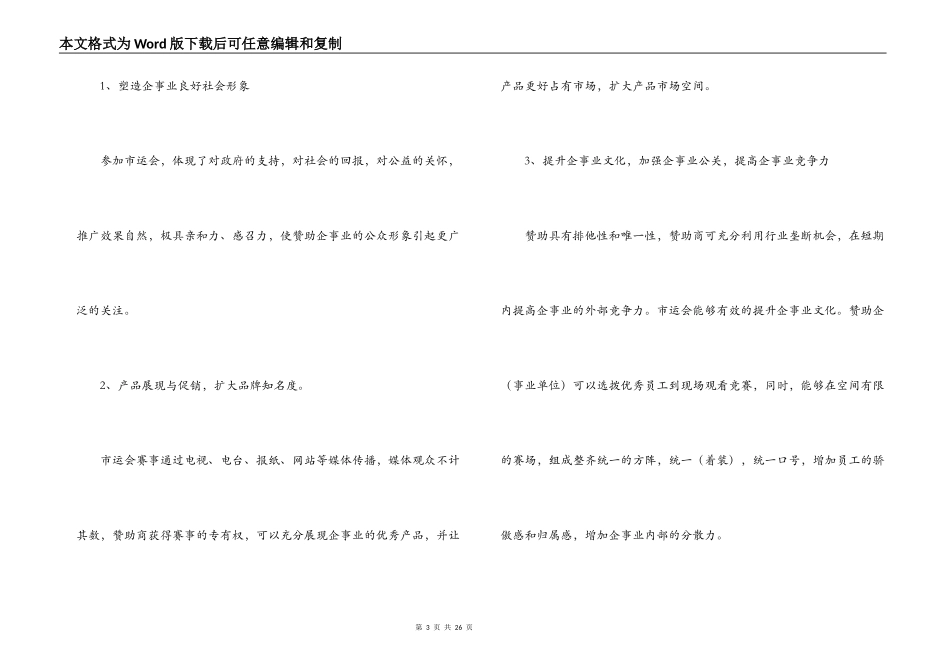 本文格式为Word版下载后可任意编辑和复制

1、塑造企事业良好社会形象

参加市运会，体现了对政府的支持，对社会的回报，对公益的关怀，推广效果自然，极具亲和力、感召力，使赞助企事业的公众形象引起更广泛的关注。

2、产品展现与促销，扩大品牌知名度。

市运会赛事通过电视、电台、报纸、网站等媒体传播，媒体观众不计其数，赞助商获得赛事的专有权，可以充分展现企事业的优秀产品，并让产品更好占有市场，扩大产品市场空间。

3、提升企事业文化，加强企事业公关，提高企事业竞争力

赞助具有排他性和唯一性，赞助商可充分利用行业垄断机会，在短期内提高企事业的外部竞争力。市运会能够有效的提升企事业文化。赞助企（事业单位）可以选拔优秀员工到现场观看竞赛，同时，能够在空间有限的赛场，组成整齐统一的方阵，统一（着装），统一口号，增加员工的骄傲感和归属感，增加企事业内部的分散力。

第 3 页 共 26 页